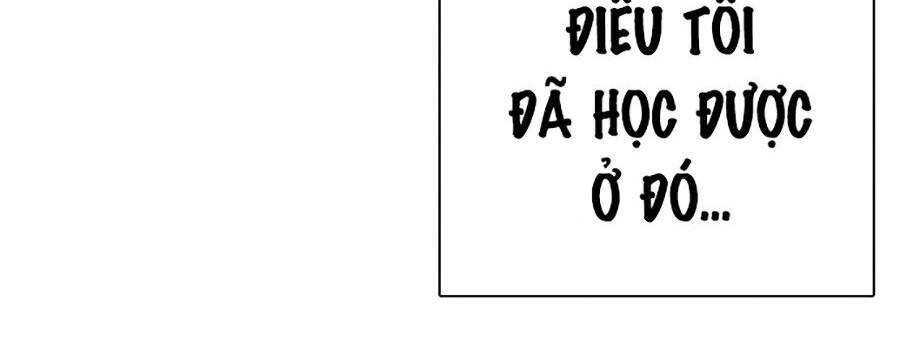 ĐIỀU TÔI ĐÃ HỌC ĐƯỢC Ở ĐÓ...